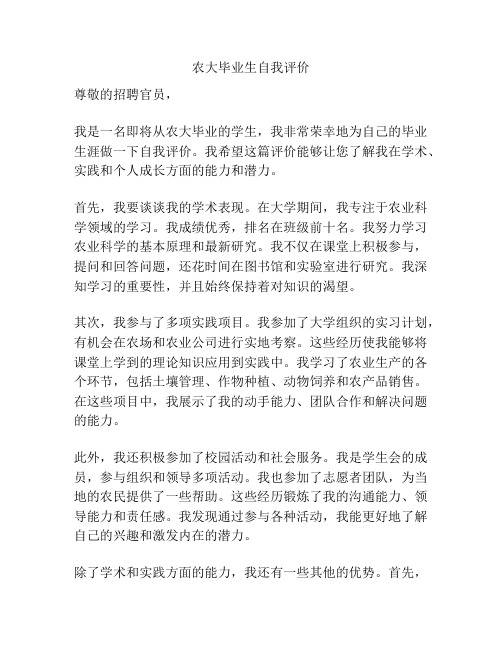 农大毕业生自我评价

尊敬的招聘官员，

我是一名即将从农大毕业的学生，我非常荣幸地为自己的毕业生涯做一下自我评价。我希望这篇评价能够让您了解我在学术、实践和个人成长方面的能力和潜力。

首先，我要谈谈我的学术表现。在大学期间，我专注于农业科学领域的学习。我成绩优秀，排名在班级前十名。我努力学习农业科学的基本原理和最新研究。我不仅在课堂上积极参与，提问和回答问题，还花时间在图书馆和实验室进行研究。我深知学习的重要性，并且始终保持着对知识的渴望。

其次，我参与了多项实践项目。我参加了大学组织的实习计划，有机会在农场和农业公司进行实地考察。这些经历使我能够将课堂上学到的理论知识应用到实践中。我学习了农业生产的各个环节，包括土壤管理、作物种植、动物饲养和农产品销售。在这些项目中，我展示了我的动手能力、团队合作和解决问题的能力。

此外，我还积极参加了校园活动和社会服务。我是学生会的成员，参与组织和领导多项活动。我也参加了志愿者团队，为当地的农民提供了一些帮助。这些经历锻炼了我的沟通能力、领导能力和责任感。我发现通过参与各种活动，我能更好地了解自己的兴趣和激发内在的潜力。

除了学术和实践方面的能力，我还有一些其他的优势。首先，